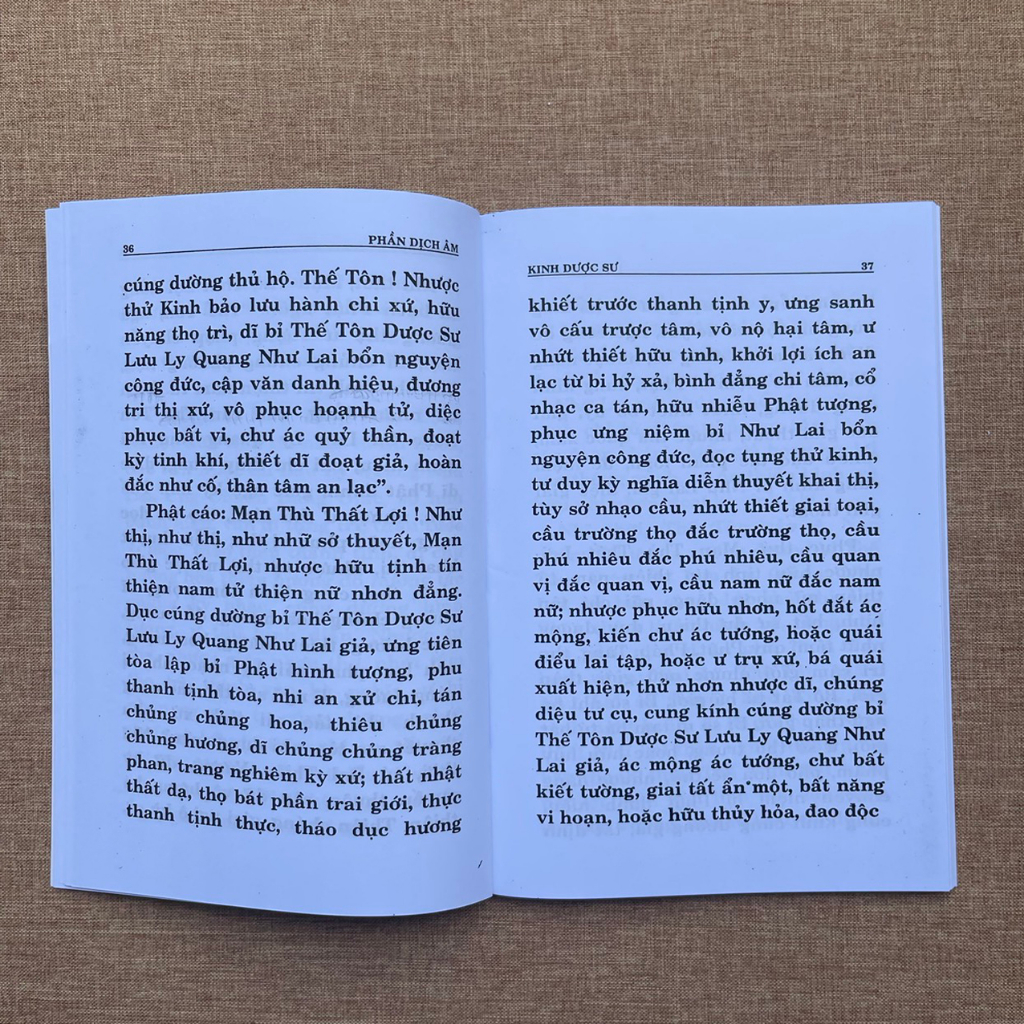 36 PHẦN DỊCH ÂM

cúng dường thủ hộ. Thế Tôn ! Nhược thử Kinh bảo lưu hành chi xứ, hữu năng thọ trì, dĩ bỉ Thế Tôn Dược Sư Lưu Ly Quang Như Lai bổn nguyện công đức, cập văn danh hiệu, đương tri thị xứ, vô phục hoạnh tử, diệc phục bất vi, chư ác quỷ thần, đoạt kỳ tinh khí, thiết dĩ đoạt giả, hoàn đắc như cố, thân tâm an lạc".

Phật cáo: Mạn Thù Thất Lợi ! Như thị, như thị, như nhữ sở thuyết, Mạn Thù Thất Lợi, nhược hữu tịnh tín thiện nam tử thiện nữ nhơn đẳng. Dục cúng dường bỉ Thế Tôn Dược Sư Lưu Ly Quang Như Lai giả, ưng tiên tòa lập bỉ Phật hình tượng, phu thanh tịnh tòa, nhi an xử chi, tán chủng chủng hoa, thiêu chủng chủng hương, dĩ chủng chủng tràng phan, trang nghiêm kỳ xứ; thất nhật thất dạ, thọ bát phần trai giới, thực thanh tịnh thực, tháo dục hương

KINH DƯỢC SƯ 37

khiết trước thanh tịnh y, ưng sanh vô cấu trược tâm, vô nộ hại tâm, ư nhứt thiết hữu tình, khởi lợi ích an lạc từ bi hỷ xả, bình đẳng chi tâm, cổ nhạc ca tán, hữu nhiễu Phật tượng, phục ưng niệm bỉ Như Lai bổn nguyện công đức, đọc tụng thử kinh, tư duy kỳ nghĩa diễn thuyết khai thị, tùy sở nhạo cầu, nhứt thiết giai toại, cầu trường thọ đắc trường thọ, cầu phú nhiêu đắc phú nhiêu, cầu quan vị đắc quan vị, cầu nam nữ đắc nam nữ; nhược phục hữu nhơn, hốt đắt ác mộng, kiến chư ác tướng, hoặc quái điểu lai tập, hoặc ư trụ xứ, bá quái xuất hiện, thử nhơn nhược dĩ, chúng diệu tư cụ, cung kính cúng dường bỉ Thế Tôn Dược Sư Lưu Ly Quang Như Lai giả, ác mộng ác tướng, chư bất kiết tường, giai tất ẩn một, bất năng vi hoạn, hoặc hữu thủy hỏa, đao độc